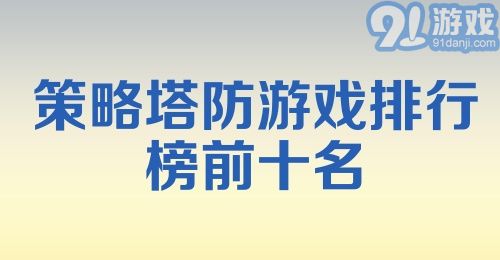 91游戏
91danji.com

策略塔防游戏排行榜前十名